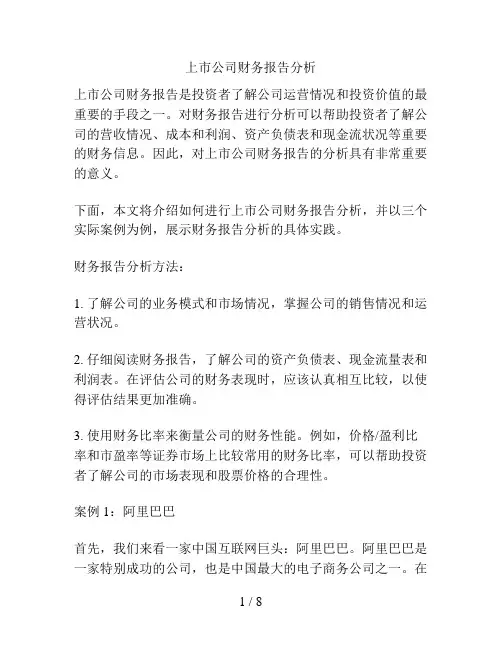 上市公司财务报告分析

上市公司财务报告是投资者了解公司运营情况和投资价值的最重要的手段之一。对财务报告进行分析可以帮助投资者了解公司的营收情况、成本和利润、资产负债表和现金流状况等重要的财务信息。因此，对上市公司财务报告的分析具有非常重要的意义。

下面，本文将介绍如何进行上市公司财务报告分析，并以三个实际案例为例，展示财务报告分析的具体实践。

财务报告分析方法：

1. 了解公司的业务模式和市场情况，掌握公司的销售情况和运营状况。

2. 仔细阅读财务报告，了解公司的资产负债表、现金流量表和利润表。在评估公司的财务表现时，应该认真相互比较，以使得评估结果更加准确。

3. 使用财务比率来衡量公司的财务性能。例如，价格/盈利比率和市盈率等证券市场上比较常用的财务比率，可以帮助投资者了解公司的市场表现和股票价格的合理性。

案例 1：阿里巴巴

首先，我们来看一家中国互联网巨头：阿里巴巴。阿里巴巴是一家特别成功的公司，也是中国最大的电子商务公司之一。在

1 / 8